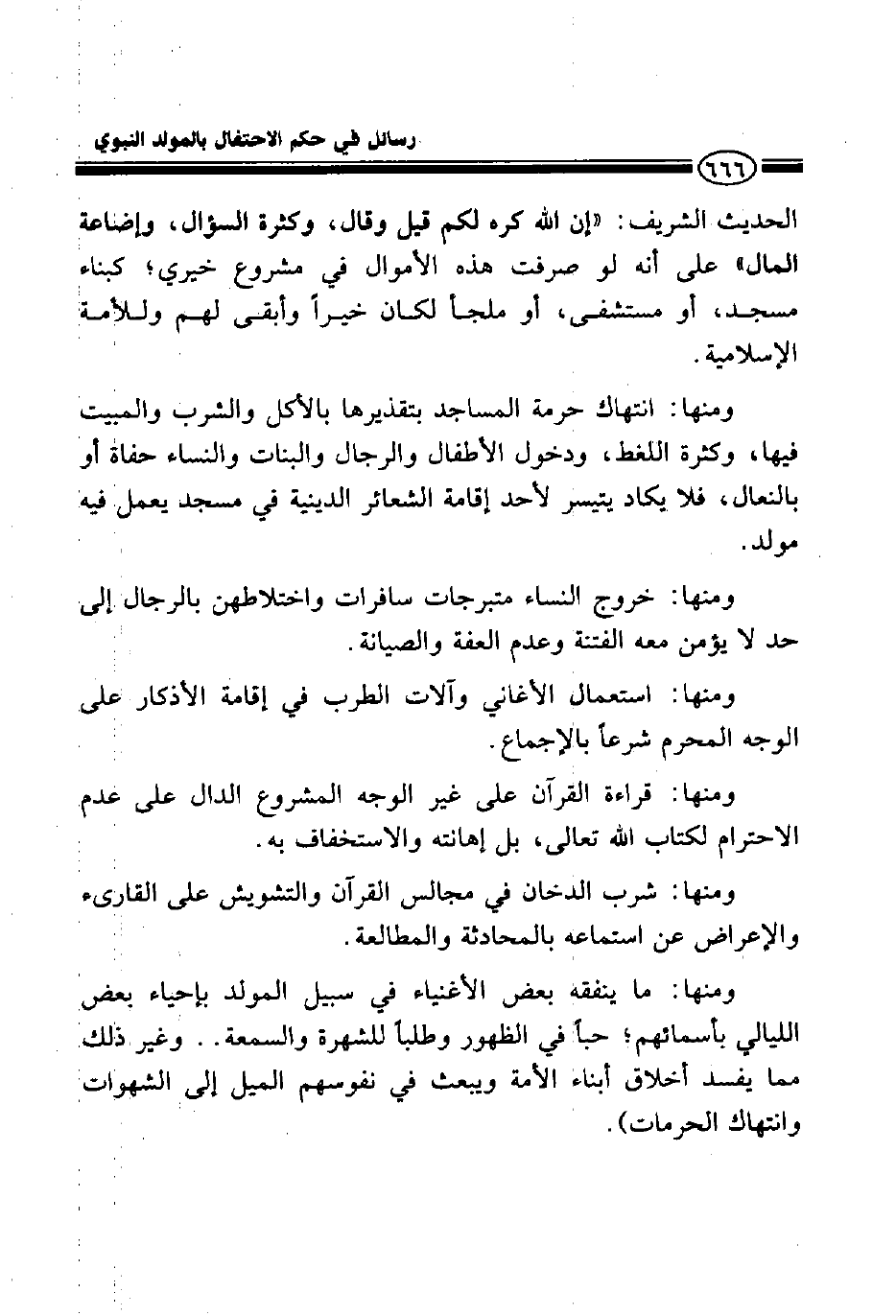 رسائل في حكم الاحتفال بالمولد النبوي

٦٦٦

الحديث الشريف: «إن الله كره لكم قيل وقال، وكثرة السؤال، وإضاعة المال» على أنه لو صرفت هذه الأموال في مشروع خيري؛ كبناء مسجد، أو مستشفى، أو ملجأ لكان خيراً وأبقى لهم وللأمة الإسلامية.

ومنها: انتهاك حرمة المساجد بتقذيرها بالأكل والشرب والمبيت فيها، وكثرة اللغط، ودخول الأطفال والرجال والبنات والنساء حفاة أو بالنعال، فلا يكاد يتيسر لأحد إقامة الشعائر الدينية في مسجد يعمل فيه مولد.

ومنها: خروج النساء متبرجات سافرات واختلاطهن بالرجال إلى حد لا يؤمن معه الفتنة وعدم العفة والصيانة.

ومنها: استعمال الأغاني وآلات الطرب في إقامة الأذكار على الوجه المحرم شرعاً بالإجماع.

ومنها: قراءة القرآن على غير الوجه المشروع الدال على عدم الاحترام لكتاب الله تعالى، بل إهانته والاستخفاف به.

ومنها: شرب الدخان في مجالس القرآن والتشويش على القارىء والإعراض عن استماعه بالمحادثة والمطالعة.

ومنها: ما ينفقه بعض الأغنياء في سبيل المولد بإحياء بعض الليالي بأسمائهم؛ حباً في الظهور وطلباً للشهرة والسمعة.. وغير ذلك مما يفسد أخلاق أبناء الأمة ويبعث في نفوسهم الميل إلى الشهوات وانتهاك الحرمات).